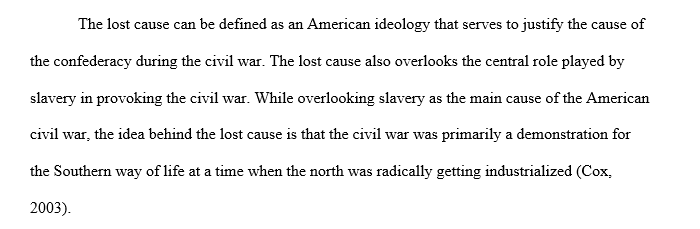 The lost cause can be defined as an American ideology that serves to justify the cause of the confederacy during the civil war. The lost cause also overlooks the central role played by slavery in provoking the civil war. While overlooking slavery as the main cause of the American civil war, the idea behind the lost cause is that the civil war was primarily a demonstration for the Southern way of life at a time when the north was radically getting industrialized (Cox, 2003).